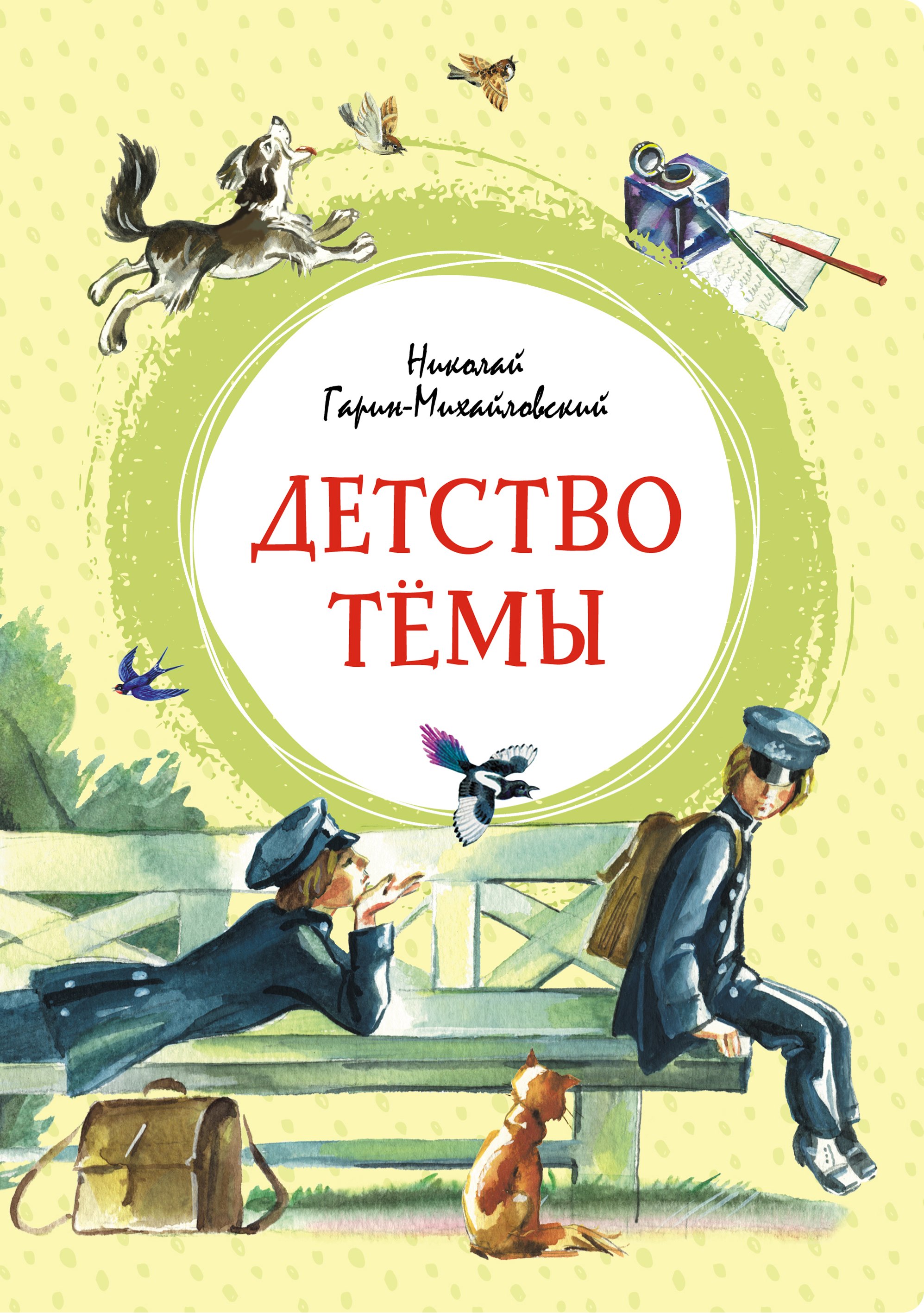 Николай
Гарин-Михайловский

ДЕТСТВО
ТЁМЫ